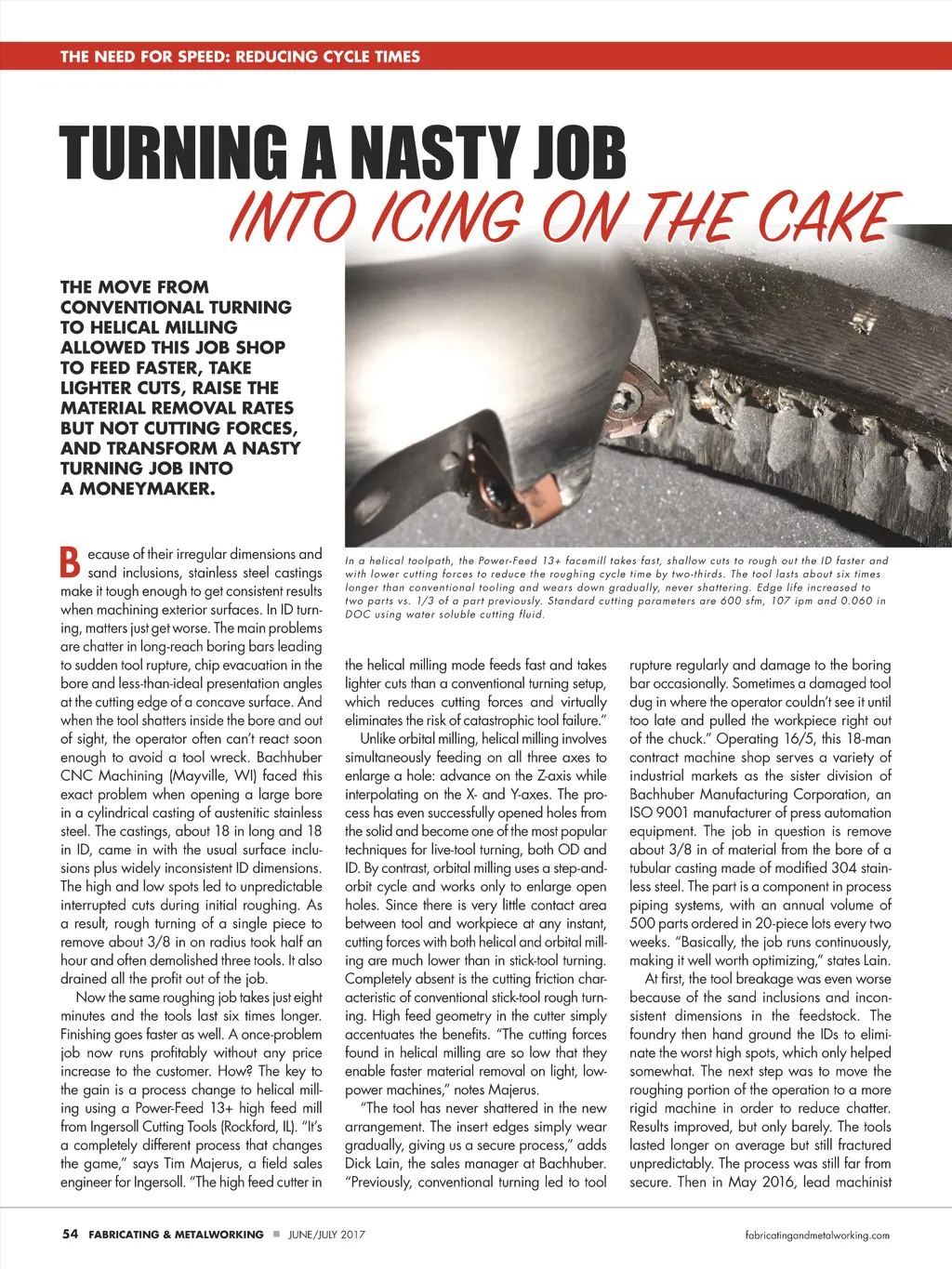 THE NEED FOR SPEED: REDUCING CYCLE TIMES

TURNING A NASTY JOB
INTO ICING ON THE CAKE

THE MOVE FROM CONVENTIONAL TURNING TO HELICAL MILLING ALLOWED THIS JOB SHOP TO FEED FASTER, TAKE LIGHTER CUTS, RAISE THE MATERIAL REMOVAL RATES BUT NOT CUTTING FORCES, AND TRANSFORM A NASTY TURNING JOB INTO A MONEYMAKER.

In a helical toolpath, the Power-Feed 13+ facemill takes fast, shallow cuts to rough out the ID faster and with lower cutting forces to reduce the roughing cycle time by two-thirds. The tool lasts about six times longer than conventional tooling and wears down gradually, never shattering. Edge life increased to two parts vs. 1/3 of a part previously. Standard cutting parameters are 600 sfm, 107 ipm and 0.060 in DOC using water soluble cutting fluid.

Because of their irregular dimensions and sand inclusions, stainless steel castings make it tough enough to get consistent results when machining exterior surfaces. In ID turning, matters just get worse. The main problems are chatter in long-reach boring bars leading to sudden tool rupture, chip evacuation in the bore and less-than-ideal presentation angles at the cutting edge of a concave surface. And when the tool shatters inside the bore and out of sight, the operator often can't react soon enough to avoid a tool wreck. Bachhuber CNC Machining (Mayville, WI) faced this exact problem when opening a large bore in a cylindrical casting of austenitic stainless steel. The castings, about 18 in long and 18 in ID, came in with the usual surface inclusions plus widely inconsistent ID dimensions. The high and low spots led to unpredictable interrupted cuts during initial roughing. As a result, rough turning of a single piece to remove about 3/8 in on radius took half an hour and often demolished three tools. It also drained all the profit out of the job.

Now the same roughing job takes just eight minutes and the tools last six times longer. Finishing goes faster as well. A once-problem job now runs profitably without any price increase to the customer. How? The key to the gain is a process change to helical milling using a Power-Feed 13+ high feed mill from Ingersoll Cutting Tools (Rockford, IL). "It's a completely different process that changes the game," says Tim Majerus, a field sales engineer for Ingersoll. "The high feed cutter in the helical milling mode feeds fast and takes lighter cuts than a conventional turning setup, which reduces cutting forces and virtually eliminates the risk of catastrophic tool failure."

Unlike orbital milling, helical milling involves simultaneously feeding on all three axes to enlarge a hole: advance on the Z-axis while interpolating on the X- and Y-axes. The process has even successfully opened holes from the solid and become one of the most popular techniques for live-tool turning, both OD and ID. By contrast, orbital milling uses a step-and-orbit cycle and works only to enlarge open holes. Since there is very little contact area between tool and workpiece at any instant, cutting forces with both helical and orbital milling are much lower than in stick-tool turning. Completely absent is the cutting friction characteristic of conventional stick-tool rough turning. High feed geometry in the cutter simply accentuates the benefits. "The cutting forces found in helical milling are so low that they enable faster material removal on light, low-power machines," notes Majerus.

"The tool has never shattered in the new arrangement. The insert edges simply wear gradually, giving us a secure process," adds Dick Lain, the sales manager at Bachhuber. "Previously, conventional turning led to tool rupture regularly and damage to the boring bar occasionally. Sometimes a damaged tool dug in where the operator couldn't see it until too late and pulled the workpiece right out of the chuck." Operating 16/5, this 18-man contract machine shop serves a variety of industrial markets as the sister division of Bachhuber Manufacturing Corporation, an ISO 9001 manufacturer of press automation equipment. The job in question is remove about 3/8 in of material from the bore of a tubular casting made of modified 304 stainless steel. The part is a component in process piping systems, with an annual volume of 500 parts ordered in 20-piece lots every two weeks. "Basically, the job runs continuously, making it well worth optimizing," states Lain.

At first, the tool breakage was even worse because of the sand inclusions and inconsistent dimensions in the feedstock. The foundry then hand ground the IDs to eliminate the worst high spots, which only helped somewhat. The next step was to move the roughing portion of the operation to a more rigid machine in order to reduce chatter. Results improved, but only barely. The tools lasted longer on average but still fractured unpredictably. The process was still far from secure. Then in May 2016, lead machinist

54 FABRICATING & METALWORKING ■ JUNE/JULY 2017 fabricatingandmetalworking.com